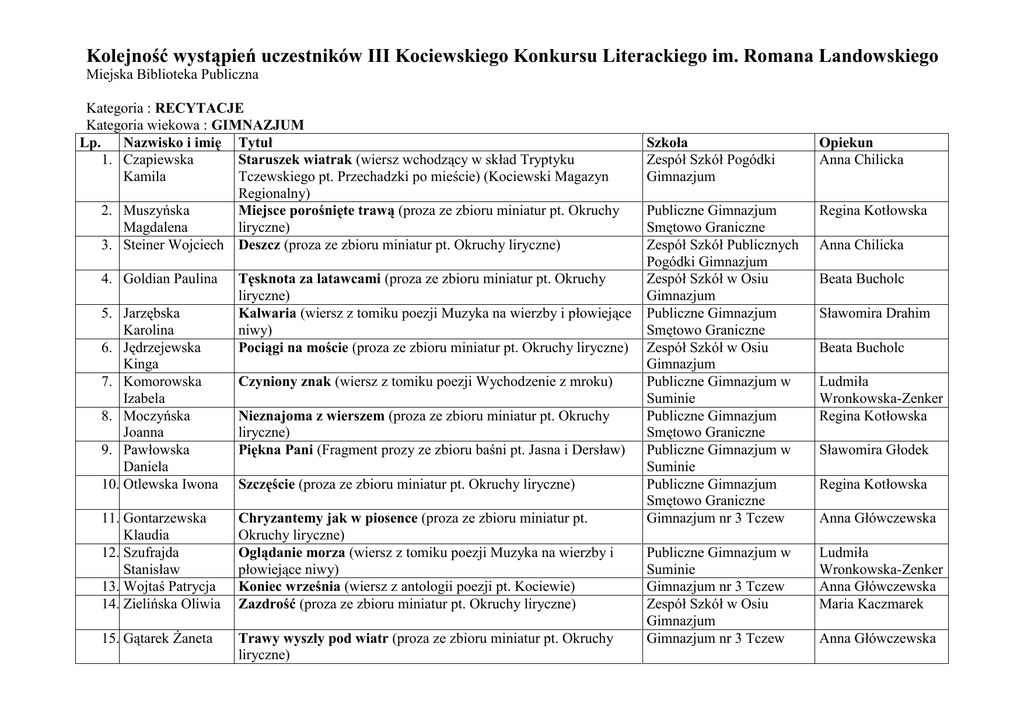 Kolejność wystąpień uczestników III Kociewskiego Konkursu Literackiego im. Romana Landowskiego
Miejska Biblioteka Publiczna

Kategoria : RECYTACJE
Kategoria wiekowa : GIMNAZJUM

| Lp. | Nazwisko i imię | Tytuł | Szkoła | Opiekun |
|---|---|---|---|---|
| 1. | Czapiewska Kamila | Staruszek wiatrak (wiersz wchodzący w skład Tryptyku Tczewskiego pt. Przechadzki po mieście) (Kociewski Magazyn Regionalny) | Zespół Szkół Pogódki Gimnazjum | Anna Chilicka |
| 2. | Muszyńska Magdalena | Miejsce porośnięte trawą (proza ze zbioru miniatur pt. Okruchy liryczne) | Publiczne Gimnazjum Smętowo Graniczne | Regina Kotłowska |
| 3. | Steiner Wojciech | Deszcz (proza ze zbioru miniatur pt. Okruchy liryczne) | Zespół Szkół Publicznych Pogódki Gimnazjum | Anna Chilicka |
| 4. | Goldian Paulina | Tęsknota za latawcami (proza ze zbioru miniatur pt. Okruchy liryczne) | Zespół Szkół w Osiu Gimnazjum | Beata Bucholc |
| 5. | Jarzębska Karolina | Kalwaria (wiersz z tomiku poezji Muzyka na wierzby i płowiejące niwy) | Publiczne Gimnazjum Smętowo Graniczne | Sławomira Drahim |
| 6. | Jędrzejewska Kinga | Pociągi na moście (proza ze zbioru miniatur pt. Okruchy liryczne) | Zespół Szkół w Osiu Gimnazjum | Beata Bucholc |
| 7. | Komorowska Izabela | Czyniony znak (wiersz z tomiku poezji Wychodzenie z mroku) | Publiczne Gimnazjum w Suminie | Ludmiła Wronkowska-Zenker |
| 8. | Moczyńska Joanna | Nieznajoma z wierszem (proza ze zbioru miniatur pt. Okruchy liryczne) | Publiczne Gimnazjum Smętowo Graniczne | Regina Kotłowska |
| 9. | Pawłowska Daniela | Piękna Pani (Fragment prozy ze zbioru baśni pt. Jasna i Dersław) | Publiczne Gimnazjum w Suminie | Sławomira Głodek |
| 10. | Otlewska Iwona | Szczęście (proza ze zbioru miniatur pt. Okruchy liryczne) | Publiczne Gimnazjum Smętowo Graniczne | Regina Kotłowska |
| 11. | Gontarzewska Klaudia | Chryzantemy jak w piosence (proza ze zbioru miniatur pt. Okruchy liryczne) | Gimnazjum nr 3 Tczew | Anna Główczewska |
| 12. | Szufrajda Stanisław | Oglądanie morza (wiersz z tomiku poezji Muzyka na wierzby i płowiejące niwy) | Publiczne Gimnazjum w Suminie | Ludmiła Wronkowska-Zenker |
| 13. | Wojtaś Patrycja | Koniec września (wiersz z antologii poezji pt. Kociewie) | Gimnazjum nr 3 Tczew | Anna Główczewska |
| 14. | Zielińska Oliwia | Zazdrość (proza ze zbioru miniatur pt. Okruchy liryczne) | Zespół Szkół w Osiu Gimnazjum | Maria Kaczmarek |
| 15. | Gątarek Żaneta | Trawy wyszły pod wiatr (proza ze zbioru miniatur pt. Okruchy liryczne) | Gimnazjum nr 3 Tczew | Anna Główczewska |